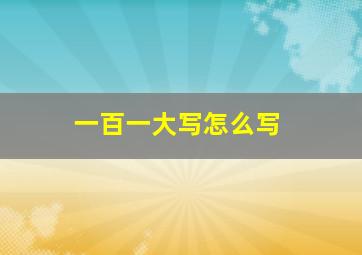 一百一大写怎么写